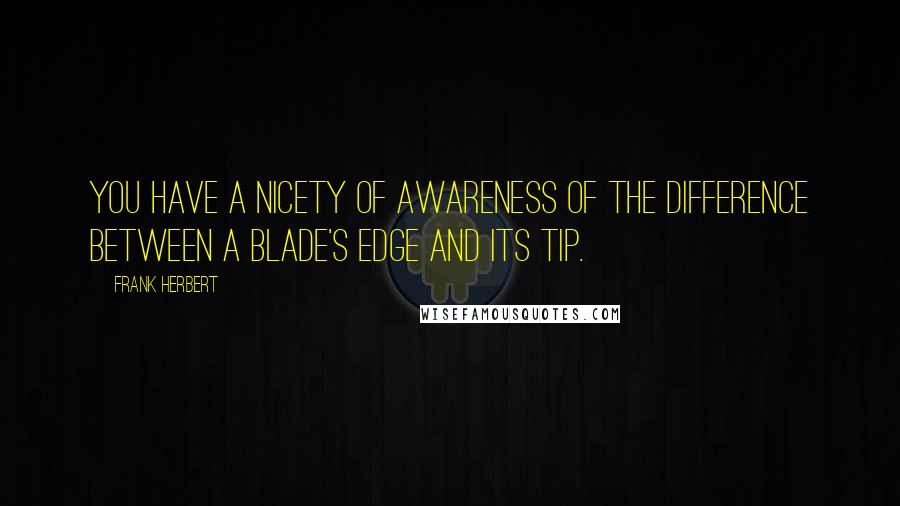 YOU HAVE A NICETY OF AWARENESS OF THE DIFFERENCE BETWEEN A BLADE'S EDGE AND ITS TIP.

FRANK HERBERT

WISEFAMOUSQUOTES.COM